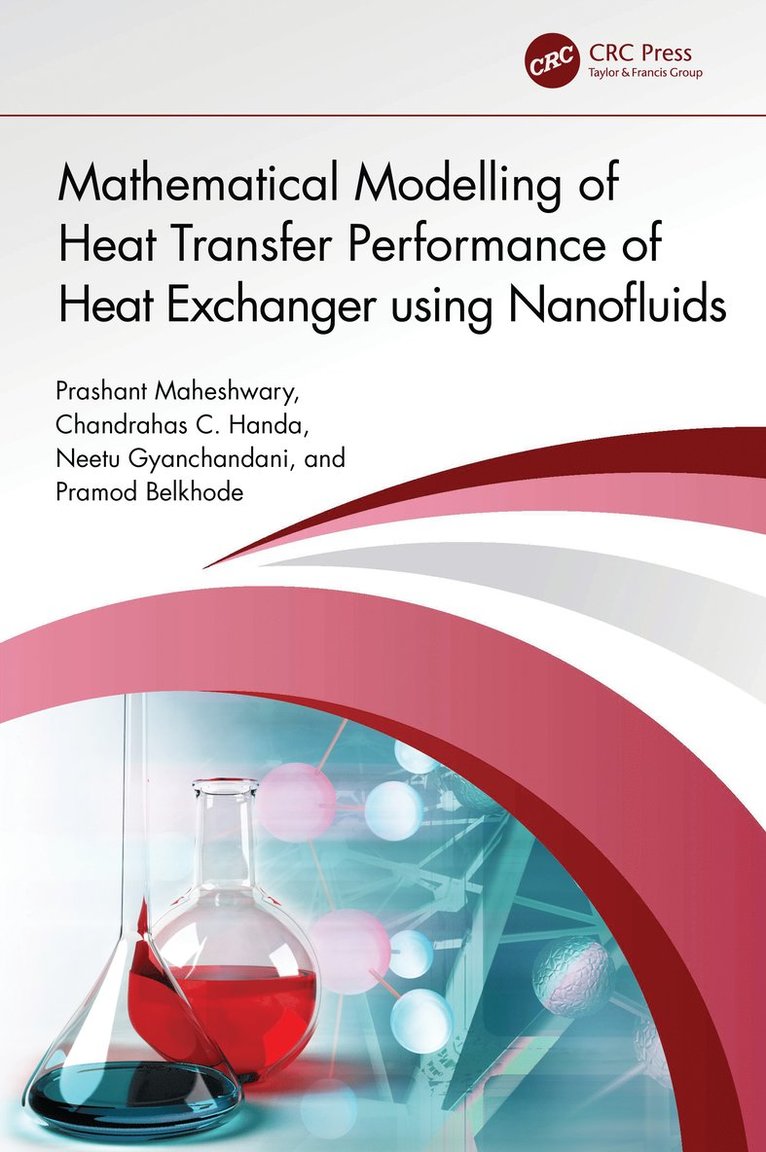 CRC
CRC Press
Taylor & Francis Group

Mathematical Modelling of Heat Transfer Performance of Heat Exchanger using Nanofluids

Prashant Maheshwary, Chandrahas C. Handa, Neetu Gyanchandani, and Pramod Belkhode